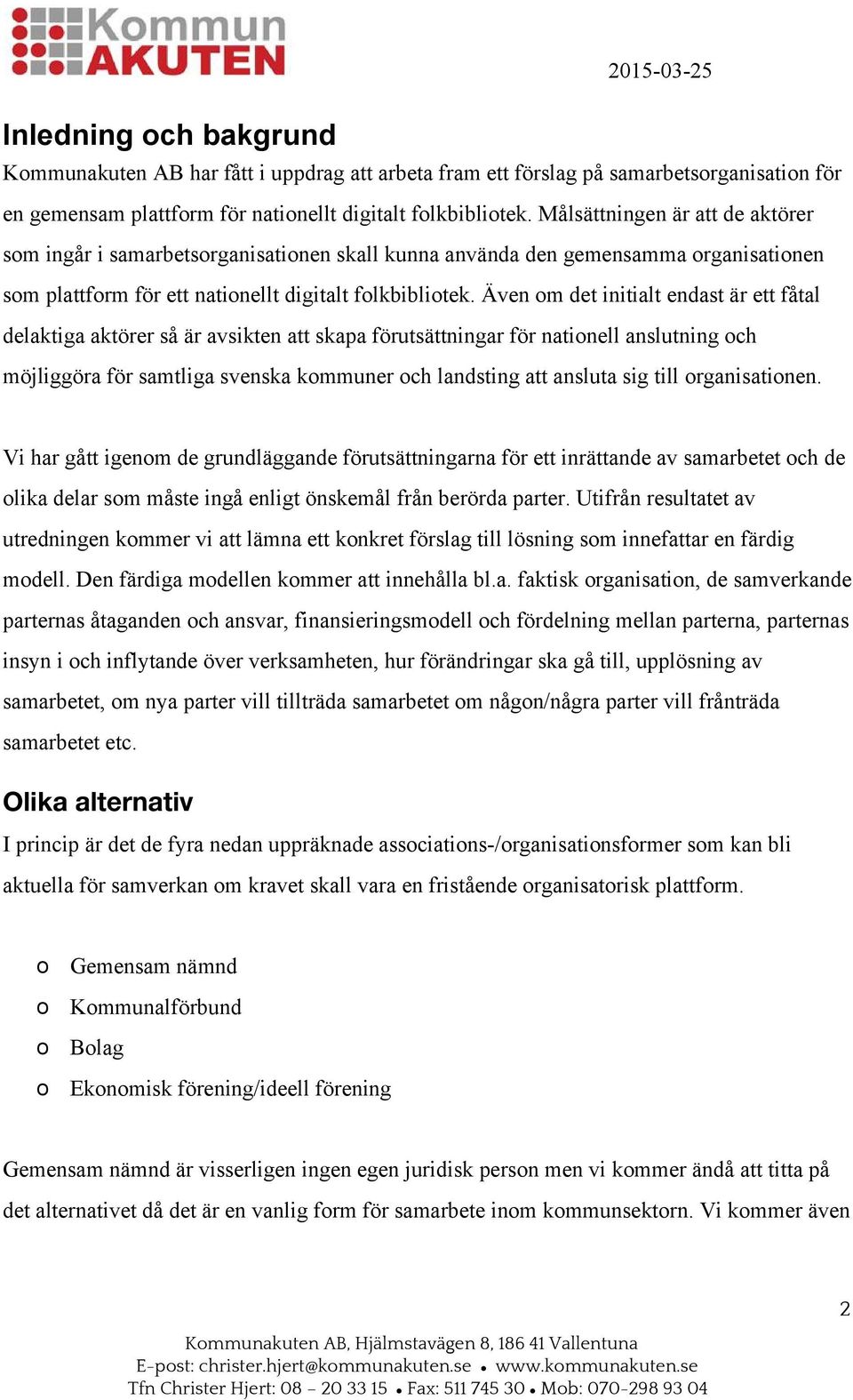 Kommun
AKUTEN

2015-03-25

Inledning och bakgrund

Kommunakuten AB har fått i uppdrag att arbeta fram ett förslag på samarbetsorganisation för en gemensam plattform för nationellt digitalt folkbibliotek. Målsättningen är att de aktörer som ingår i samarbetsorganisationen skall kunna använda den gemensamma organisationen som plattform för ett nationellt digitalt folkbibliotek. Även om det initialt endast är ett fåtal delaktiga aktörer så är avsikten att skapa förutsättningar för nationell anslutning och möjliggöra för samtliga svenska kommuner och landsting att ansluta sig till organisationen.

Vi har gått igenom de grundläggande förutsättningarna för ett inrättande av samarbetet och de olika delar som måste ingå enligt önskemål från berörda parter. Utifrån resultatet av utredningen kommer vi att lämna ett konkret förslag till lösning som innefattar en färdig modell. Den färdiga modellen kommer att innehålla bl.a. faktisk organisation, de samverkande parternas åtaganden och ansvar, finansieringsmodell och fördelning mellan parterna, parternas insyn i och inflytande över verksamheten, hur förändringar ska gå till, upplösning av samarbetet, om nya parter vill tillträda samarbetet om någon/några parter vill frånträda samarbetet etc.

Olika alternativ

I princip är det de fyra nedan uppräknade associations-/organisationsformer som kan bli aktuella för samverkan om kravet skall vara en fristående organisatorisk plattform.

o Gemensam nämnd
o Kommunalförbund
o Bolag
o Ekonomisk förening/ideell förening

Gemensam nämnd är visserligen ingen egen juridisk person men vi kommer ändå att titta på det alternativet då det är en vanlig form för samarbete inom kommunsektorn. Vi kommer även

2

Kommunakuten AB, Hjälmstavägen 8, 186 41 Vallentuna
E-post: christer.hjert@kommunakuten.se • www.kommunakuten.se
Tfn Christer Hjert: 08 – 20 33 15 • Fax: 511 745 30 • Mob: 070-298 93 04